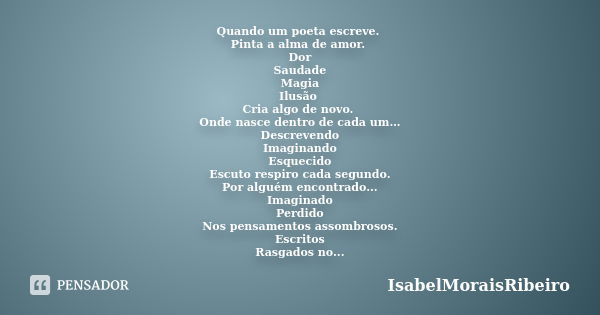 Quando um poeta escreve.
Pinta a alma de amor.
Dor
Saudade
Magia
Ilusão
Cria algo de novo.
Onde nasce dentro de cada um...
Descrevendo
Imaginando
Esquecido
Escuto respiro cada segundo.
Por alguém encontrado...
Imaginado
Perdido
Nos pensamentos assombrosos.
Escritos
Rasgados no...

PENSADOR

IsabelMoraisRibeiro